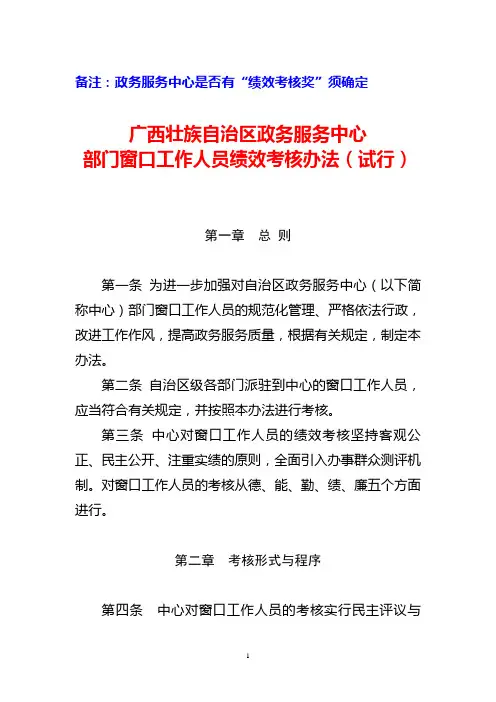 备注：政务服务中心是否有“绩效考核奖”须确定

广西壮族自治区政务服务中心
部门窗口工作人员绩效考核办法（试行）

第一章　总 则

第一条 为进一步加强对自治区政务服务中心（以下简称中心）部门窗口工作人员的规范化管理、严格依法行政，改进工作作风，提高政务服务质量，根据有关规定，制定本办法。

第二条 自治区级各部门派驻到中心的窗口工作人员，应当符合有关规定，并按照本办法进行考核。

第三条 中心对窗口工作人员的绩效考核坚持客观公正、民主公开、注重实绩的原则，全面引入办事群众测评机制。对窗口工作人员的考核从德、能、勤、绩、廉五个方面进行。

第二章　考核形式与程序

第四条　中心对窗口工作人员的考核实行民主评议与

1